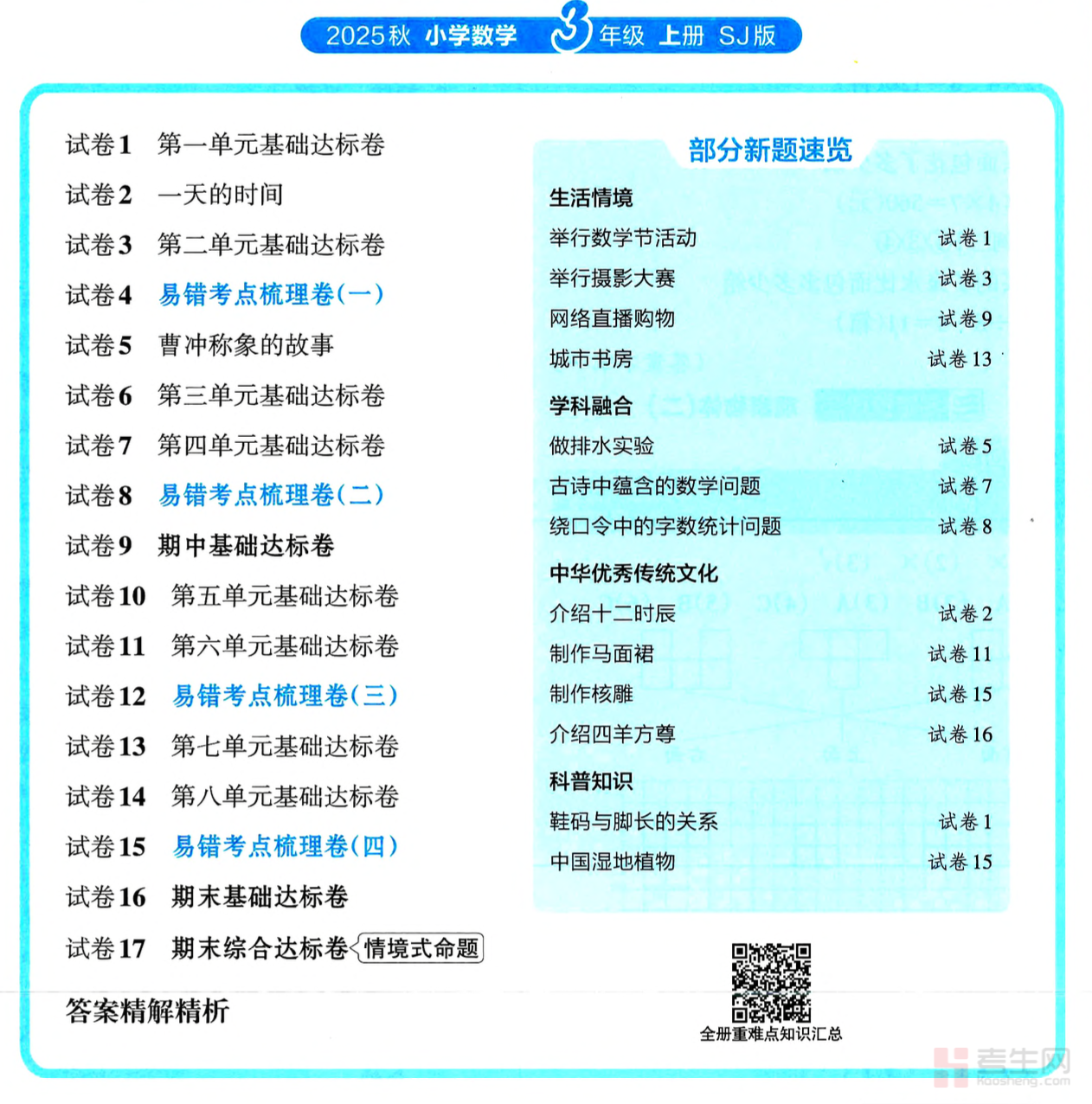 2025秋 小学数学 3 年级 上册 SJ版

试卷1 第一单元基础达标卷
试卷2 一天的时间
试卷3 第二单元基础达标卷
试卷4 易错考点梳理卷(一)
试卷5 曹冲称象的故事
试卷6 第三单元基础达标卷
试卷7 第四单元基础达标卷
试卷8 易错考点梳理卷(二)
试卷9 期中基础达标卷
试卷10 第五单元基础达标卷
试卷11 第六单元基础达标卷
试卷12 易错考点梳理卷(三)
试卷13 第七单元基础达标卷
试卷14 第八单元基础达标卷
试卷15 易错考点梳理卷(四)
试卷16 期末基础达标卷
试卷17 期末综合达标卷 情境式命题

答案精解精析

部分新题速览

生活情境
举行数学节活动 试卷1
举行摄影大赛 试卷3
网络直播购物 试卷9
城市书房 试卷13

学科融合
做排水实验 试卷5
古诗中蕴含的数学问题 试卷7
绕口令中的字数统计问题 试卷8

中华优秀传统文化
介绍十二时辰 试卷2
制作马面裙 试卷11
制作核雕 试卷15
介绍四羊方尊 试卷16

科普知识
鞋码与脚长的关系 试卷1
中国湿地植物 试卷15

全册重难点知识汇总

考生网 Kaosheng.com